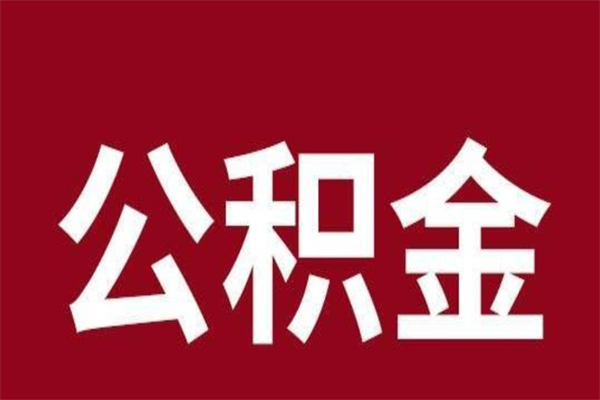 公积金